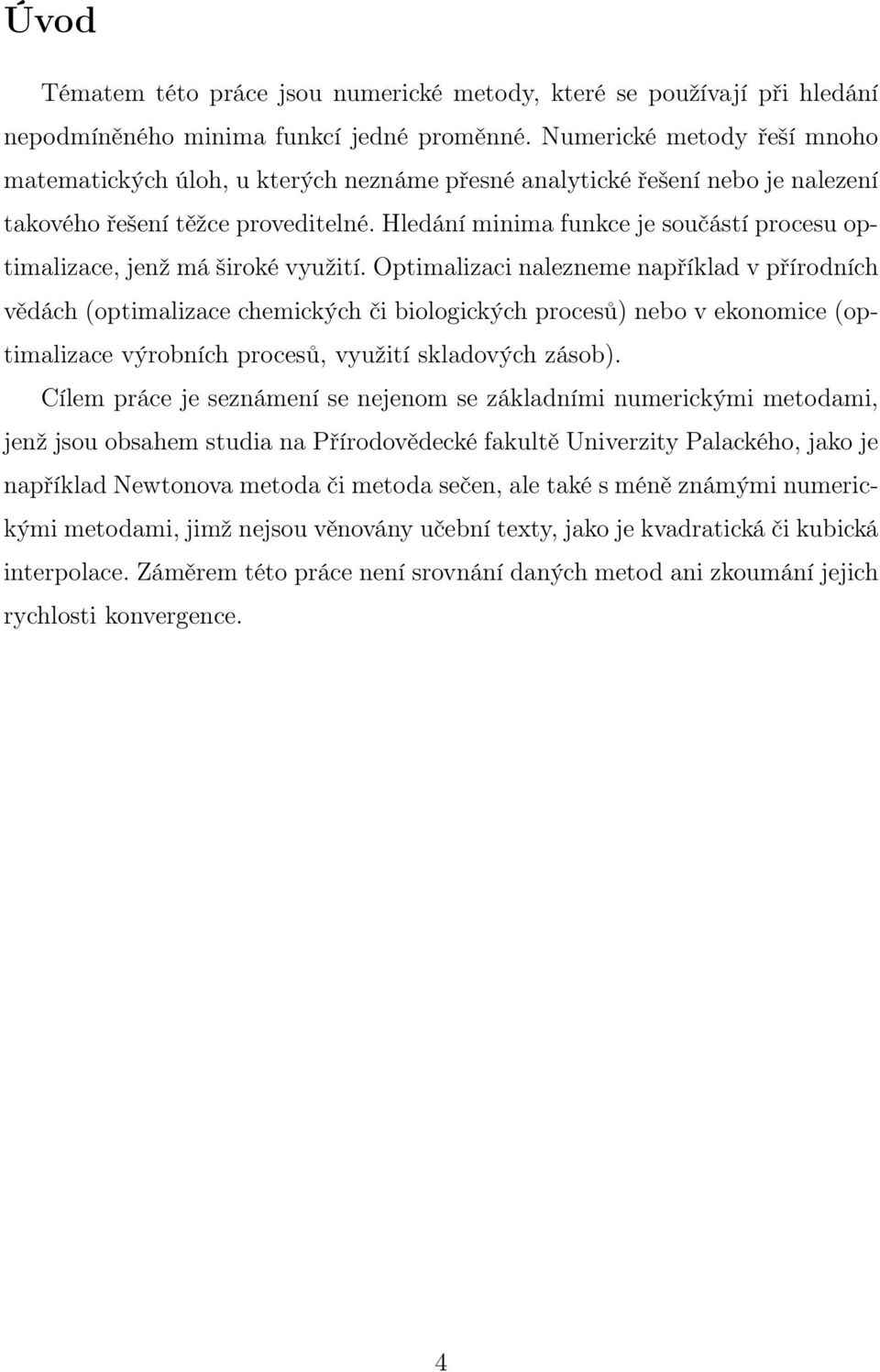 Úvod

Tématem této práce jsou numerické metody, které se používají při hledání nepodmíněného minima funkcí jedné proměnné. Numerické metody řeší mnoho matematických úloh, u kterých neznáme přesné analytické řešení nebo je nalezení takového řešení těžce proveditelné. Hledání minima funkce je součástí procesu optimalizace, jenž má široké využití. Optimalizaci nalezneme například v přírodních vědách (optimalizace chemických či biologických procesů) nebo v ekonomice (optimalizace výrobních procesů, využití skladových zásob).

Cílem práce je seznámení se nejenom se základními numerickými metodami, jenž jsou obsahem studia na Přírodovědecké fakultě Univerzity Palackého, jako je například Newtonova metoda či metoda sečen, ale také s méně známými numerickými metodami, jimž nejsou věnovány učební texty, jako je kvadratická či kubická interpolace. Záměrem této práce není srovnání daných metod ani zkoumání jejich rychlosti konvergence.

4